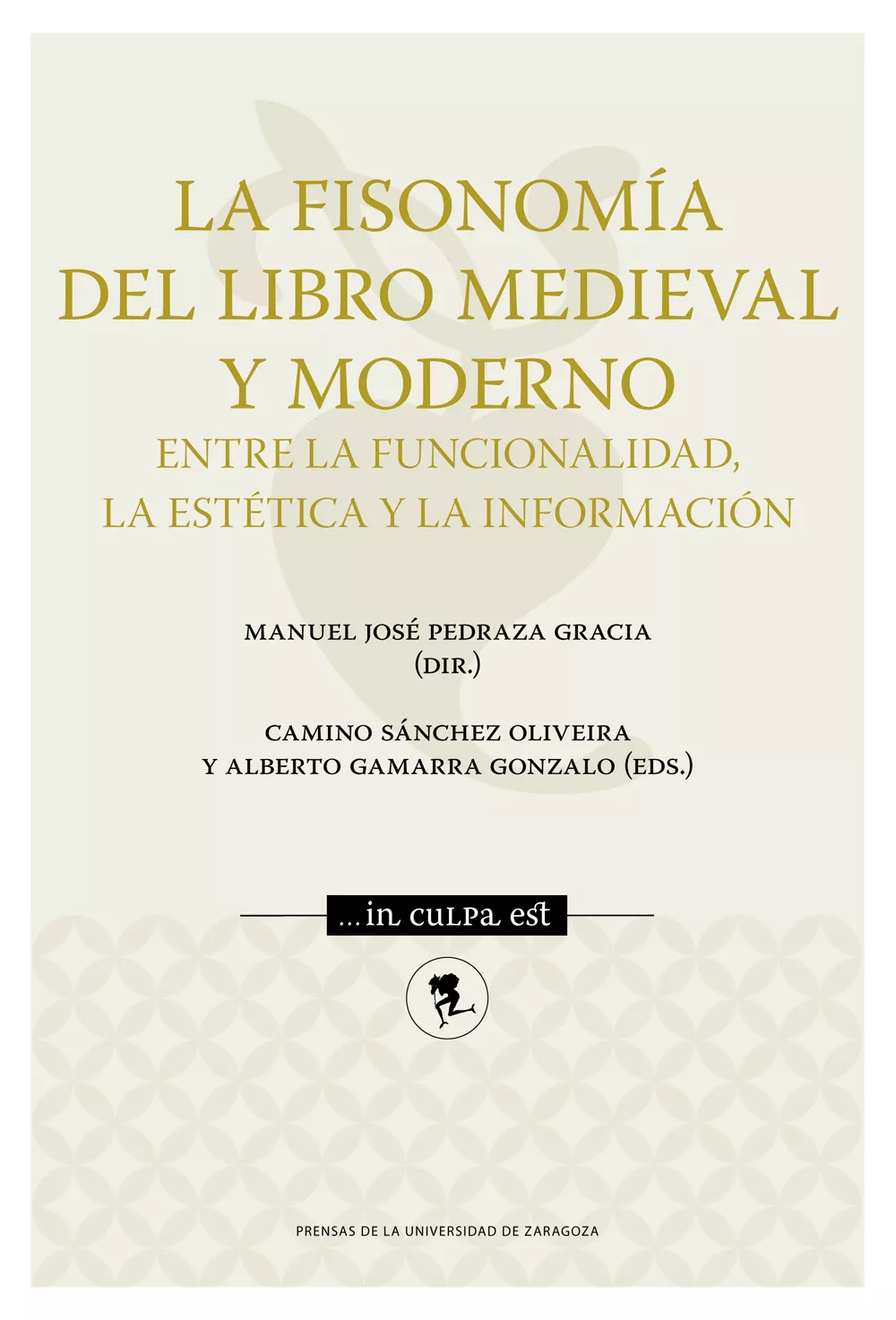 LA FISONOMÍA DEL LIBRO MEDIEVAL Y MODERNO
ENTRE LA FUNCIONALIDAD, LA ESTÉTICA Y LA INFORMACIÓN

MANUEL JOSÉ PEDRAZA GRACIA
(DIR.)

CAMINO SÁNCHEZ OLIVEIRA
Y ALBERTO GAMARRA GONZALO (EDS.)

...in culpa est

PRENSAS DE LA UNIVERSIDAD DE ZARAGOZA